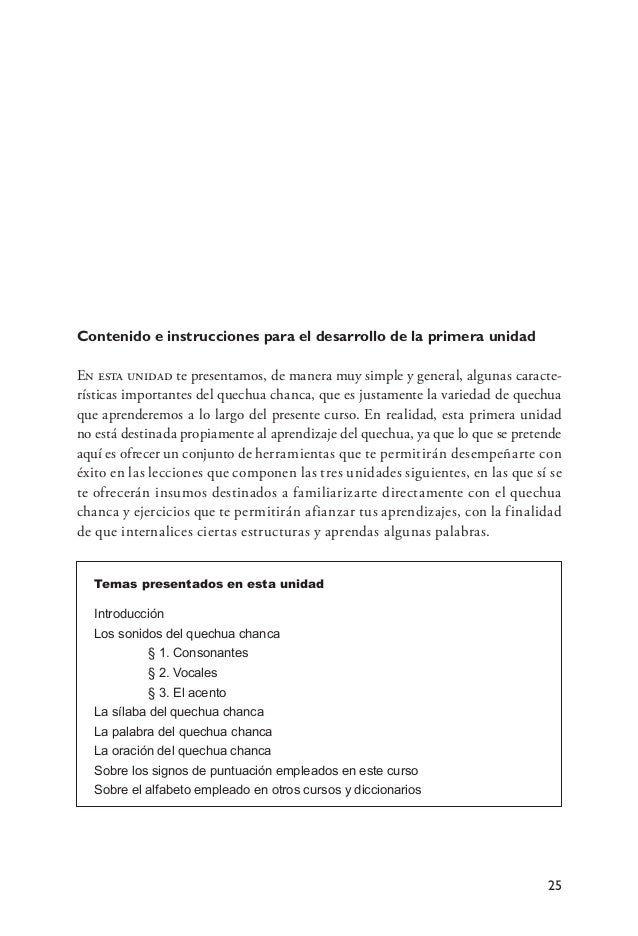 Contenido e instrucciones para el desarrollo de la primera unidad

En esta unidad te presentamos, de manera muy simple y general, algunas características importantes del quechua chanca, que es justamente la variedad de quechua que aprenderemos a lo largo del presente curso. En realidad, esta primera unidad no está destinada propiamente al aprendizaje del quechua, ya que lo que se pretende aquí es ofrecer un conjunto de herramientas que te permitirán desempeñarte con éxito en las lecciones que componen las tres unidades siguientes, en las que sí se te ofrecerán insumos destinados a familiarizarte directamente con el quechua chanca y ejercicios que te permitirán afianzar tus aprendizajes, con la finalidad de que internalices ciertas estructuras y aprendas algunas palabras.

Temas presentados en esta unidad

Introducción
Los sonidos del quechua chanca
§ 1. Consonantes
§ 2. Vocales
§ 3. El acento
La sílaba del quechua chanca
La palabra del quechua chanca
La oración del quechua chanca
Sobre los signos de puntuación empleados en este curso
Sobre el alfabeto empleado en otros cursos y diccionarios

25